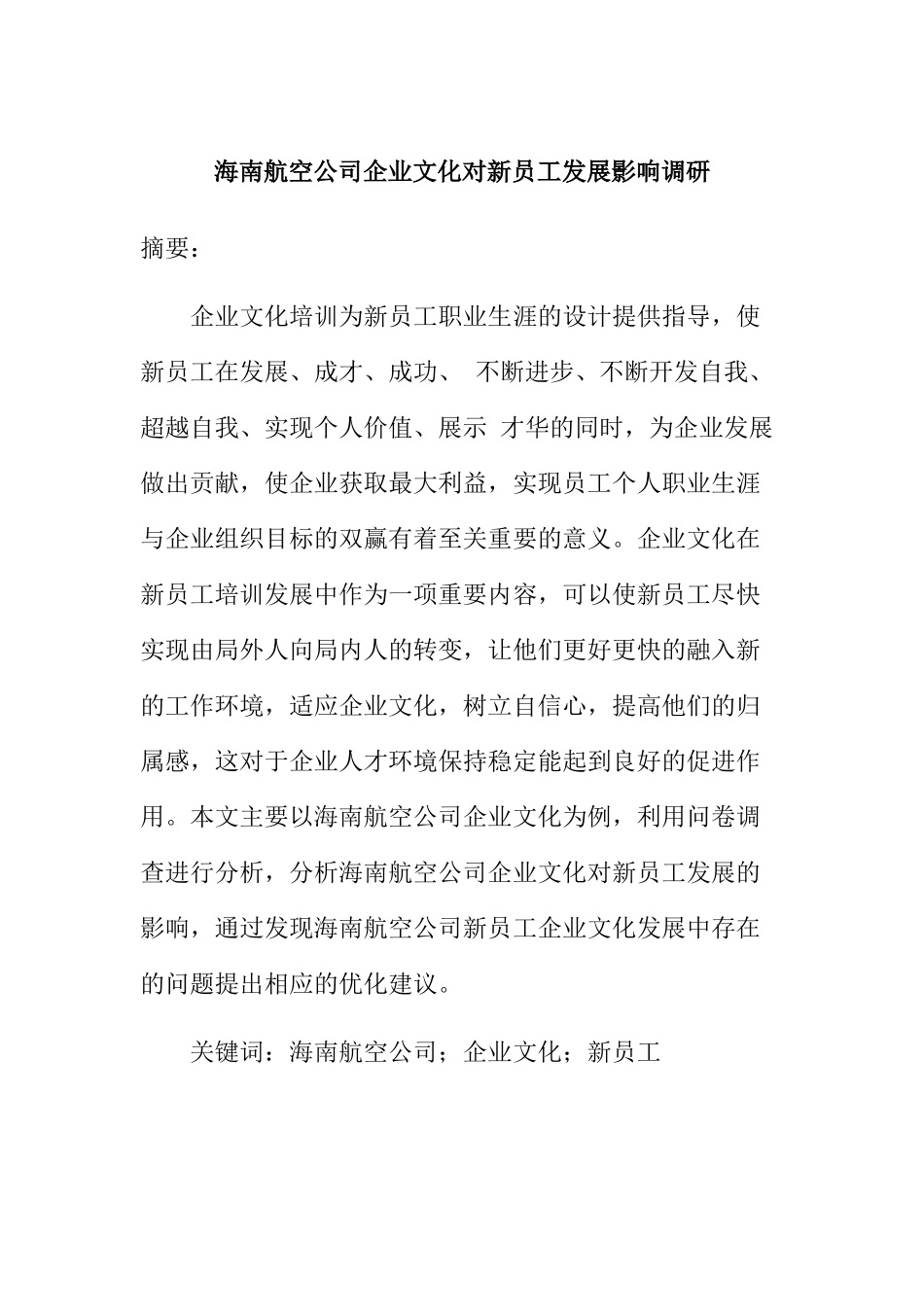 海南航空公司企业文化对新员工发展影响调研

摘要：

企业文化培训为新员工职业生涯的设计提供指导，使新员工在发展、成才、成功、 不断进步、不断开发自我、超越自我、实现个人价值、展示 才华的同时，为企业发展做出贡献，使企业获取最大利益，实现员工个人职业生涯与企业组织目标的双赢有着至关重要的意义。企业文化在新员工培训发展中作为一项重要内容，可以使新员工尽快实现由局外人向局内人的转变，让他们更好更快的融入新的工作环境，适应企业文化，树立自信心，提高他们的归属感，这对于企业人才环境保持稳定能起到良好的促进作用。本文主要以海南航空公司企业文化为例，利用问卷调查进行分析，分析海南航空公司企业文化对新员工发展的影响，通过发现海南航空公司新员工企业文化发展中存在的问题提出相应的优化建议。

关键词：海南航空公司；企业文化；新员工